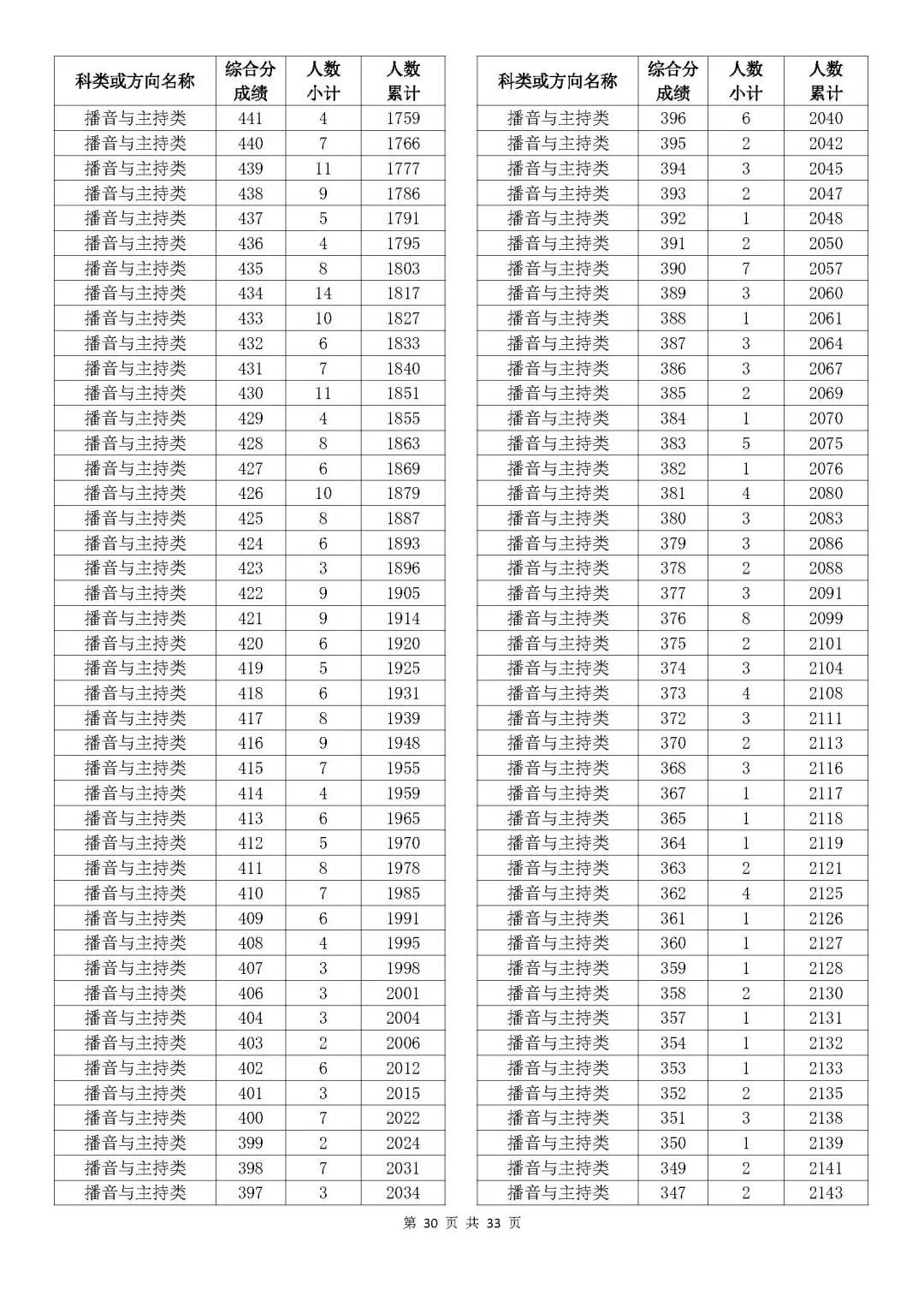 | 科类或方向名称 | 综合分成绩 | 人数小计 | 人数累计 |
|---|---|---|---|
| 播音与主持类 | 441 | 4 | 1759 |
| 播音与主持类 | 440 | 7 | 1766 |
| 播音与主持类 | 439 | 11 | 1777 |
| 播音与主持类 | 438 | 9 | 1786 |
| 播音与主持类 | 437 | 5 | 1791 |
| 播音与主持类 | 436 | 4 | 1795 |
| 播音与主持类 | 435 | 8 | 1803 |
| 播音与主持类 | 434 | 14 | 1817 |
| 播音与主持类 | 433 | 10 | 1827 |
| 播音与主持类 | 432 | 6 | 1833 |
| 播音与主持类 | 431 | 7 | 1840 |
| 播音与主持类 | 430 | 11 | 1851 |
| 播音与主持类 | 429 | 4 | 1855 |
| 播音与主持类 | 428 | 8 | 1863 |
| 播音与主持类 | 427 | 6 | 1869 |
| 播音与主持类 | 426 | 10 | 1879 |
| 播音与主持类 | 425 | 8 | 1887 |
| 播音与主持类 | 424 | 6 | 1893 |
| 播音与主持类 | 423 | 3 | 1896 |
| 播音与主持类 | 422 | 9 | 1905 |
| 播音与主持类 | 421 | 9 | 1914 |
| 播音与主持类 | 420 | 6 | 1920 |
| 播音与主持类 | 419 | 5 | 1925 |
| 播音与主持类 | 418 | 6 | 1931 |
| 播音与主持类 | 417 | 8 | 1939 |
| 播音与主持类 | 416 | 9 | 1948 |
| 播音与主持类 | 415 | 7 | 1955 |
| 播音与主持类 | 414 | 4 | 1959 |
| 播音与主持类 | 413 | 6 | 1965 |
| 播音与主持类 | 412 | 5 | 1970 |
| 播音与主持类 | 411 | 8 | 1978 |
| 播音与主持类 | 410 | 7 | 1985 |
| 播音与主持类 | 409 | 6 | 1991 |
| 播音与主持类 | 408 | 4 | 1995 |
| 播音与主持类 | 407 | 3 | 1998 |
| 播音与主持类 | 406 | 3 | 2001 |
| 播音与主持类 | 404 | 3 | 2004 |
| 播音与主持类 | 403 | 2 | 2006 |
| 播音与主持类 | 402 | 6 | 2012 |
| 播音与主持类 | 401 | 3 | 2015 |
| 播音与主持类 | 400 | 7 | 2022 |
| 播音与主持类 | 399 | 2 | 2024 |
| 播音与主持类 | 398 | 7 | 2031 |
| 播音与主持类 | 397 | 3 | 2034 |

| 科类或方向名称 | 综合分成绩 | 人数小计 | 人数累计 |
|---|---|---|---|
| 播音与主持类 | 396 | 6 | 2040 |
| 播音与主持类 | 395 | 2 | 2042 |
| 播音与主持类 | 394 | 3 | 2045 |
| 播音与主持类 | 393 | 2 | 2047 |
| 播音与主持类 | 392 | 1 | 2048 |
| 播音与主持类 | 391 | 2 | 2050 |
| 播音与主持类 | 390 | 7 | 2057 |
| 播音与主持类 | 389 | 3 | 2060 |
| 播音与主持类 | 388 | 1 | 2061 |
| 播音与主持类 | 387 | 3 | 2064 |
| 播音与主持类 | 386 | 3 | 2067 |
| 播音与主持类 | 385 | 2 | 2069 |
| 播音与主持类 | 384 | 1 | 2070 |
| 播音与主持类 | 383 | 5 | 2075 |
| 播音与主持类 | 382 | 1 | 2076 |
| 播音与主持类 | 381 | 4 | 2080 |
| 播音与主持类 | 380 | 3 | 2083 |
| 播音与主持类 | 379 | 3 | 2086 |
| 播音与主持类 | 378 | 2 | 2088 |
| 播音与主持类 | 377 | 3 | 2091 |
| 播音与主持类 | 376 | 8 | 2099 |
| 播音与主持类 | 375 | 2 | 2101 |
| 播音与主持类 | 374 | 3 | 2104 |
| 播音与主持类 | 373 | 4 | 2108 |
| 播音与主持类 | 372 | 3 | 2111 |
| 播音与主持类 | 370 | 2 | 2113 |
| 播音与主持类 | 368 | 3 | 2116 |
| 播音与主持类 | 367 | 1 | 2117 |
| 播音与主持类 | 365 | 1 | 2118 |
| 播音与主持类 | 364 | 1 | 2119 |
| 播音与主持类 | 363 | 2 | 2121 |
| 播音与主持类 | 362 | 4 | 2125 |
| 播音与主持类 | 361 | 1 | 2126 |
| 播音与主持类 | 360 | 1 | 2127 |
| 播音与主持类 | 359 | 1 | 2128 |
| 播音与主持类 | 358 | 2 | 2130 |
| 播音与主持类 | 357 | 1 | 2131 |
| 播音与主持类 | 354 | 1 | 2132 |
| 播音与主持类 | 353 | 1 | 2133 |
| 播音与主持类 | 352 | 2 | 2135 |
| 播音与主持类 | 351 | 3 | 2138 |
| 播音与主持类 | 350 | 1 | 2139 |
| 播音与主持类 | 349 | 2 | 2141 |
| 播音与主持类 | 347 | 2 | 2143 |

第 30 页 共 33 页